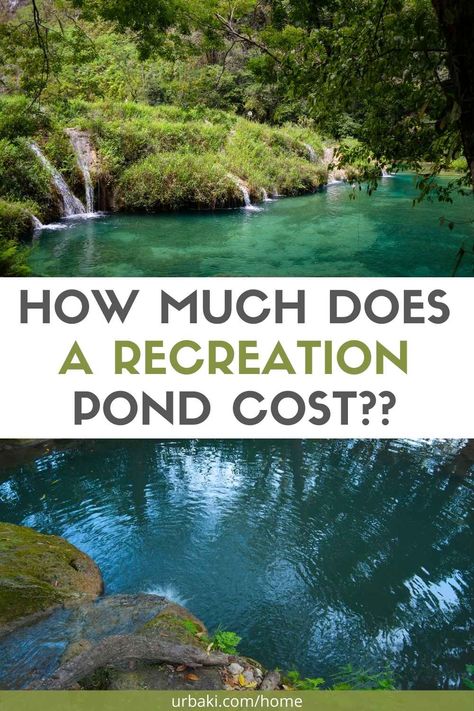 HOW MUCH DOES A RECREATION POND COST??

urbaki.com/home